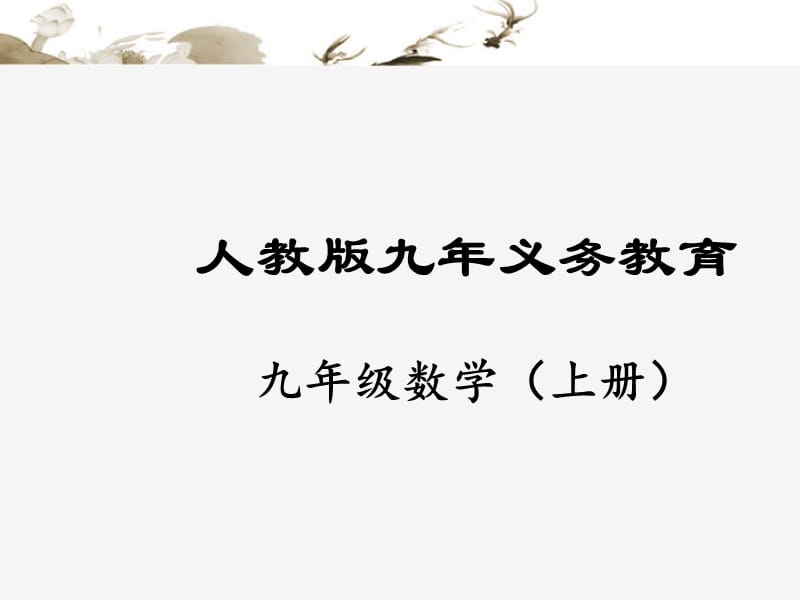 人教版九年义务教育

九年级数学（上册）